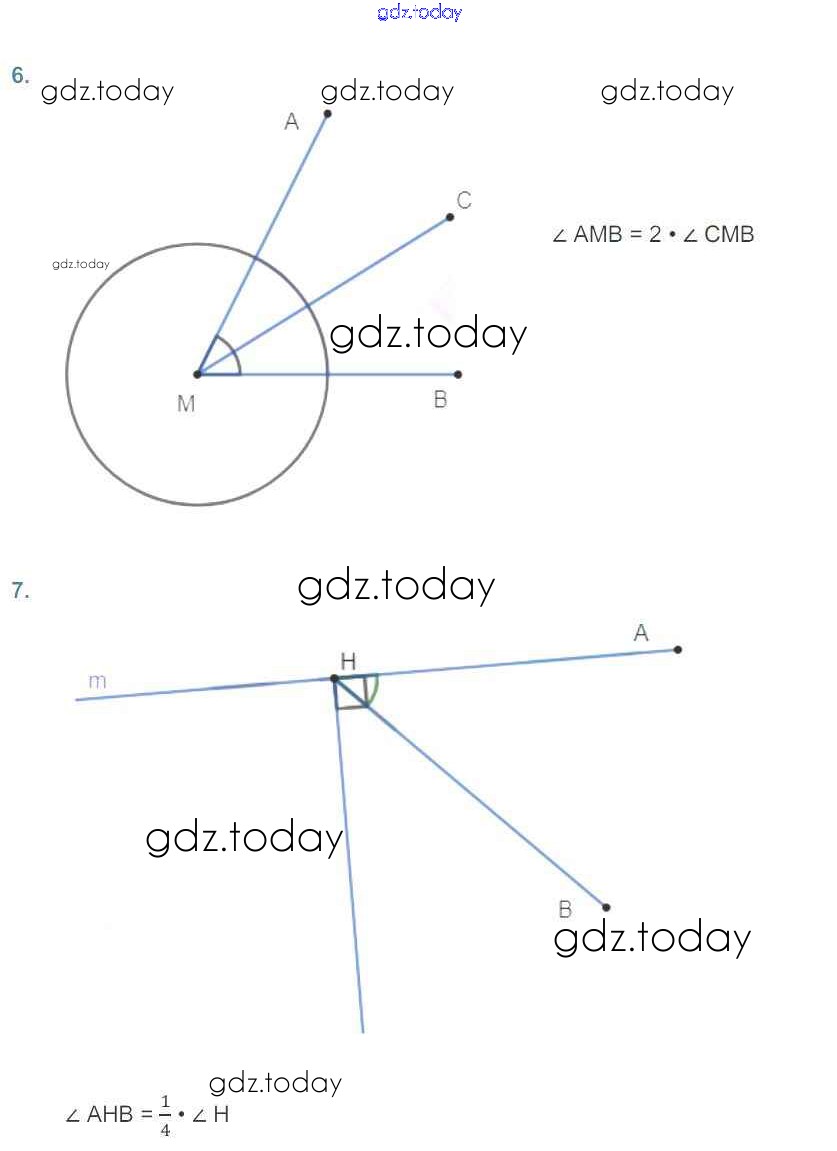 gdz.today

6. gdz.today gdz.today gdz.today

A

C

$\angle AMB = 2 \cdot \angle CMB$

gdz.today

gdz.today

M

B

7.

gdz.today

A

H

m

gdz.today

B

gdz.today

gdz.today

$\angle AHB = \frac{1}{4} \cdot \angle H$